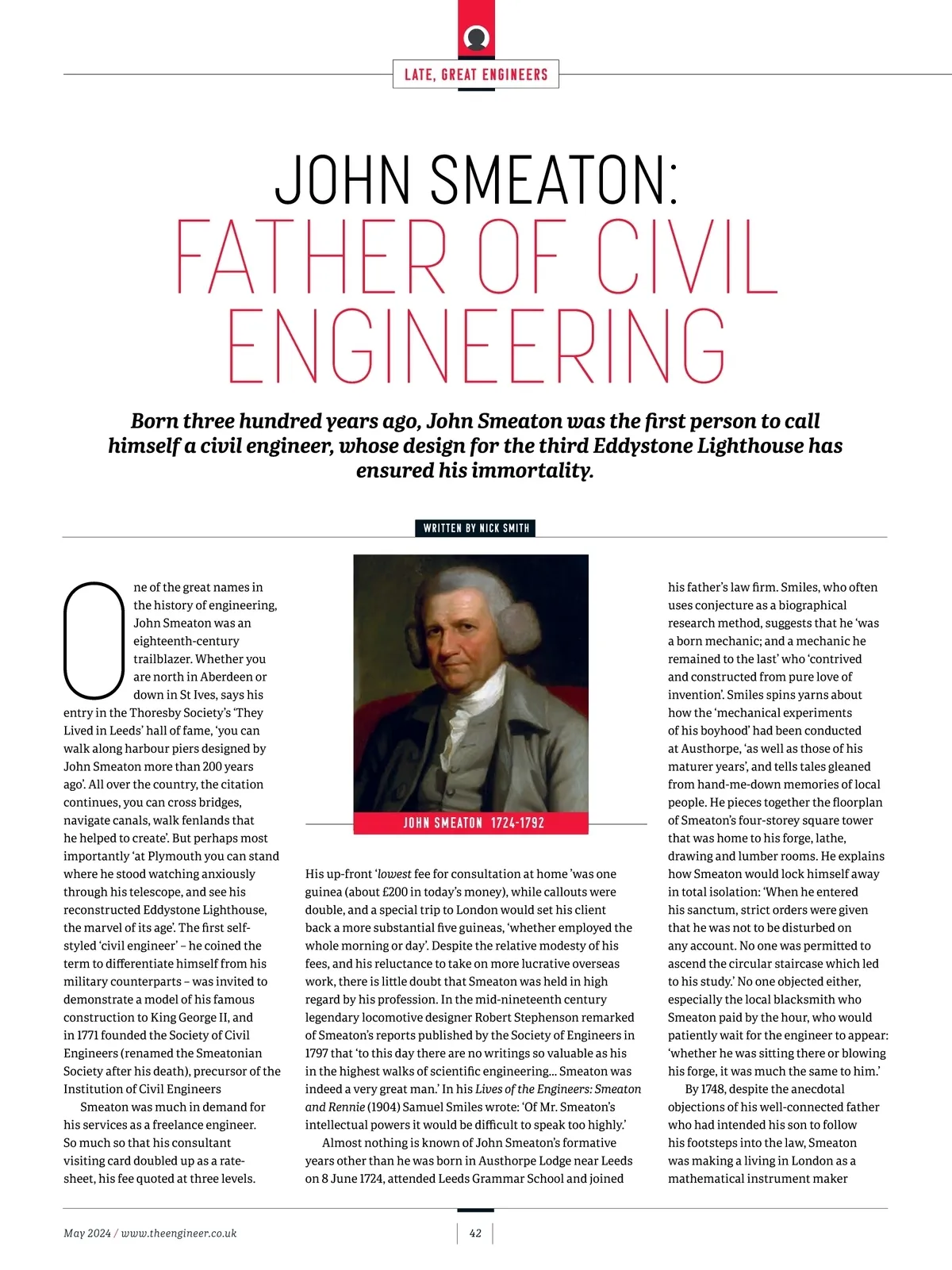 LATE, GREAT ENGINEERS

JOHN SMEATON: FATHER OF CIVIL ENGINEERING

Born three hundred years ago, John Smeaton was the first person to call himself a civil engineer, whose design for the third Eddystone Lighthouse has ensured his immortality.

WRITTEN BY NICK SMITH

One of the great names in the history of engineering, John Smeaton was an eighteenth-century trailblazer. Whether you are north in Aberdeen or down in St Ives, says his entry in the Thoresby Society's 'They Lived in Leeds' hall of fame, 'you can walk along harbour piers designed by John Smeaton more than 200 years ago'. All over the country, the citation continues, you can cross bridges, navigate canals, walk fenlands that he helped to create'. But perhaps most importantly 'at Plymouth you can stand where he stood watching anxiously through his telescope, and see his reconstructed Eddystone Lighthouse, the marvel of its age'. The first self-styled 'civil engineer' – he coined the term to differentiate himself from his military counterparts – was invited to demonstrate a model of his famous construction to King George II, and in 1771 founded the Society of Civil Engineers (renamed the Smeatonian Society after his death), precursor of the Institution of Civil Engineers

Smeaton was much in demand for his services as a freelance engineer. So much so that his consultant visiting card doubled up as a rate-sheet, his fee quoted at three levels.

JOHN SMEATON 1724-1792

His up-front 'lowest fee for consultation at home 'was one guinea (about £200 in today's money), while callouts were double, and a special trip to London would set his client back a more substantial five guineas, 'whether employed the whole morning or day'. Despite the relative modesty of his fees, and his reluctance to take on more lucrative overseas work, there is little doubt that Smeaton was held in high regard by his profession. In the mid-nineteenth century legendary locomotive designer Robert Stephenson remarked of Smeaton's reports published by the Society of Engineers in 1797 that 'to this day there are no writings so valuable as his in the highest walks of scientific engineering... Smeaton was indeed a very great man.' In his Lives of the Engineers: Smeaton and Rennie (1904) Samuel Smiles wrote: 'Of Mr. Smeaton's intellectual powers it would be difficult to speak too highly.'

Almost nothing is known of John Smeaton's formative years other than he was born in Austhorpe Lodge near Leeds on 8 June 1724, attended Leeds Grammar School and joined his father's law firm. Smiles, who often uses conjecture as a biographical research method, suggests that he 'was a born mechanic; and a mechanic he remained to the last' who 'contrived and constructed from pure love of invention'. Smiles spins yarns about how the 'mechanical experiments of his boyhood' had been conducted at Austhorpe, 'as well as those of his maturer years', and tells tales gleaned from hand-me-down memories of local people. He pieces together the floorplan of Smeaton's four-storey square tower that was home to his forge, lathe, drawing and lumber rooms. He explains how Smeaton would lock himself away in total isolation: 'When he entered his sanctum, strict orders were given that he was not to be disturbed on any account. No one was permitted to ascend the circular staircase which led to his study.' No one objected either, especially the local blacksmith who Smeaton paid by the hour, who would patiently wait for the engineer to appear: 'whether he was sitting there or blowing his forge, it was much the same to him.'

By 1748, despite the anecdotal objections of his well-connected father who had intended his son to follow his footsteps into the law, Smeaton was making a living in London as a mathematical instrument maker

May 2024 / www.theengineer.co.uk

42